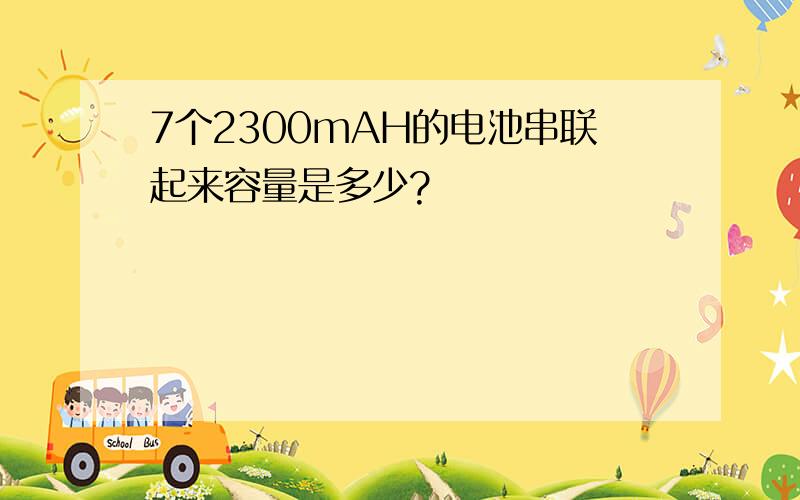 7个2300mAH的电池串联起来容量是多少?

5

9

School Bus